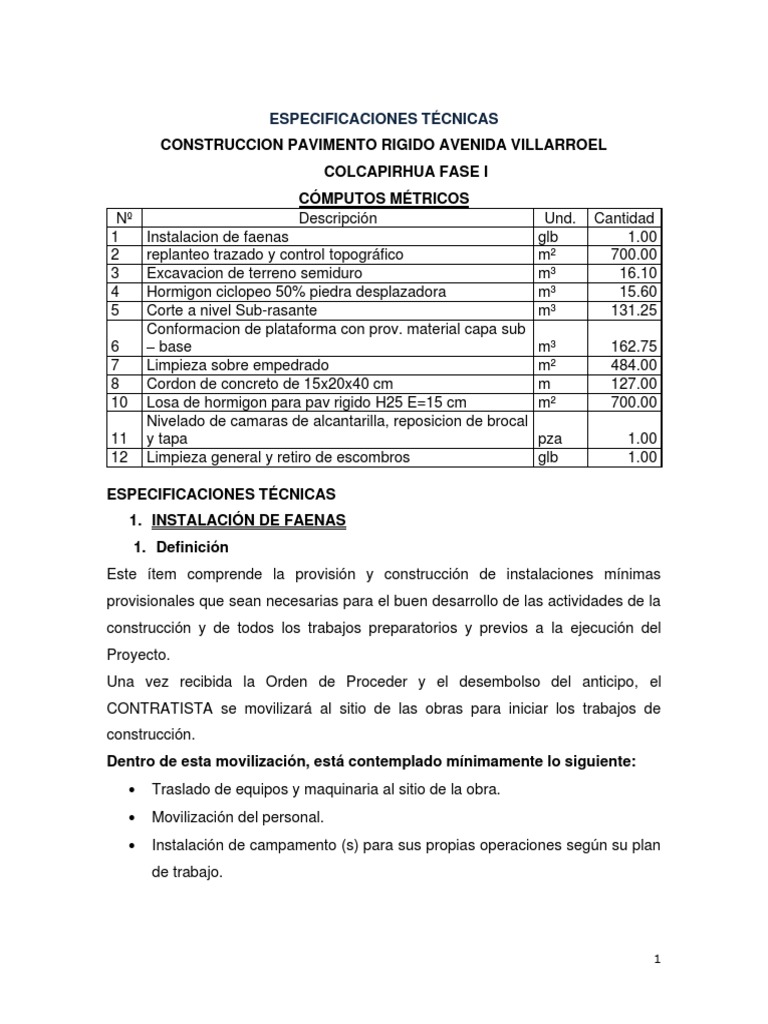 ESPECIFICACIONES TÉCNICAS

CONSTRUCCION PAVIMENTO RIGIDO AVENIDA VILLARROEL

COLCAPIRHUA FASE I

CÓMPUTOS MÉTRICOS

| Nº | Descripción | Und. | Cantidad |
|---|---|---|---|
| 1 | Instalacion de faenas | glb | 1.00 |
| 2 | replanteo trazado y control topográfico | m² | 700.00 |
| 3 | Excavacion de terreno semiduro | m³ | 16.10 |
| 4 | Hormigon ciclopeo 50% piedra desplazadora | m³ | 15.60 |
| 5 | Corte a nivel Sub-rasante | m³ | 131.25 |
| 6 | Conformacion de plataforma con prov. material capa sub – base | m³ | 162.75 |
| 7 | Limpieza sobre empedrado | m² | 484.00 |
| 8 | Cordon de concreto de 15x20x40 cm | m | 127.00 |
| 10 | Losa de hormigon para pav rigido H25 E=15 cm | m² | 700.00 |
| 11 | Nivelado de camaras de alcantarilla, reposicion de brocal y tapa | pza | 1.00 |
| 12 | Limpieza general y retiro de escombros | glb | 1.00 |

ESPECIFICACIONES TÉCNICAS

1. INSTALACIÓN DE FAENAS

1. Definición

Este ítem comprende la provisión y construcción de instalaciones mínimas provisionales que sean necesarias para el buen desarrollo de las actividades de la construcción y de todos los trabajos preparatorios y previos a la ejecución del Proyecto.

Una vez recibida la Orden de Proceder y el desembolso del anticipo, el CONTRATISTA se movilizará al sitio de las obras para iniciar los trabajos de construcción.

Dentro de esta movilización, está contemplado mínimamente lo siguiente:

• Traslado de equipos y maquinaria al sitio de la obra.
• Movilización del personal.
• Instalación de campamento (s) para sus propias operaciones según su plan de trabajo.

1